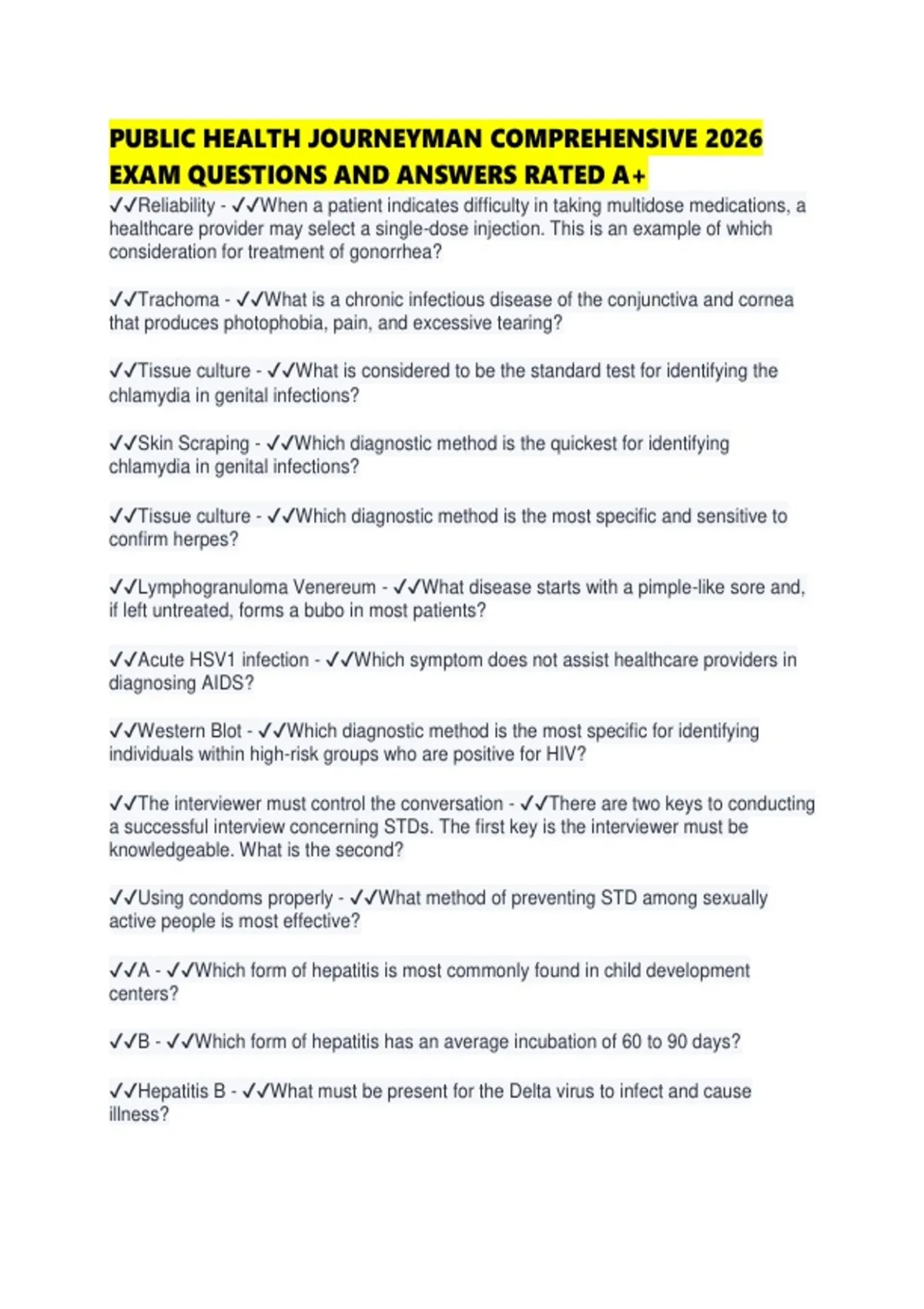 PUBLIC HEALTH JOURNEYMAN COMPREHENSIVE 2026 EXAM QUESTIONS AND ANSWERS RATED A+

✓✓Reliability - ✓✓When a patient indicates difficulty in taking multidose medications, a healthcare provider may select a single-dose injection. This is an example of which consideration for treatment of gonorrhea?

✓✓Trachoma - ✓✓What is a chronic infectious disease of the conjunctiva and cornea that produces photophobia, pain, and excessive tearing?

✓✓Tissue culture - ✓✓What is considered to be the standard test for identifying the chlamydia in genital infections?

✓✓Skin Scraping - ✓✓Which diagnostic method is the quickest for identifying chlamydia in genital infections?

✓✓Tissue culture - ✓✓Which diagnostic method is the most specific and sensitive to confirm herpes?

✓✓Lymphogranuloma Venereum - ✓✓What disease starts with a pimple-like sore and, if left untreated, forms a bubo in most patients?

✓✓Acute HSV1 infection - ✓✓Which symptom does not assist healthcare providers in diagnosing AIDS?

✓✓Western Blot - ✓✓Which diagnostic method is the most specific for identifying individuals within high-risk groups who are positive for HIV?

✓✓The interviewer must control the conversation - ✓✓There are two keys to conducting a successful interview concerning STDs. The first key is the interviewer must be knowledgeable. What is the second?

✓✓Using condoms properly - ✓✓What method of preventing STD among sexually active people is most effective?

✓✓A - ✓✓Which form of hepatitis is most commonly found in child development centers?

✓✓B - ✓✓Which form of hepatitis has an average incubation of 60 to 90 days?

✓✓Hepatitis B - ✓✓What must be present for the Delta virus to infect and cause illness?